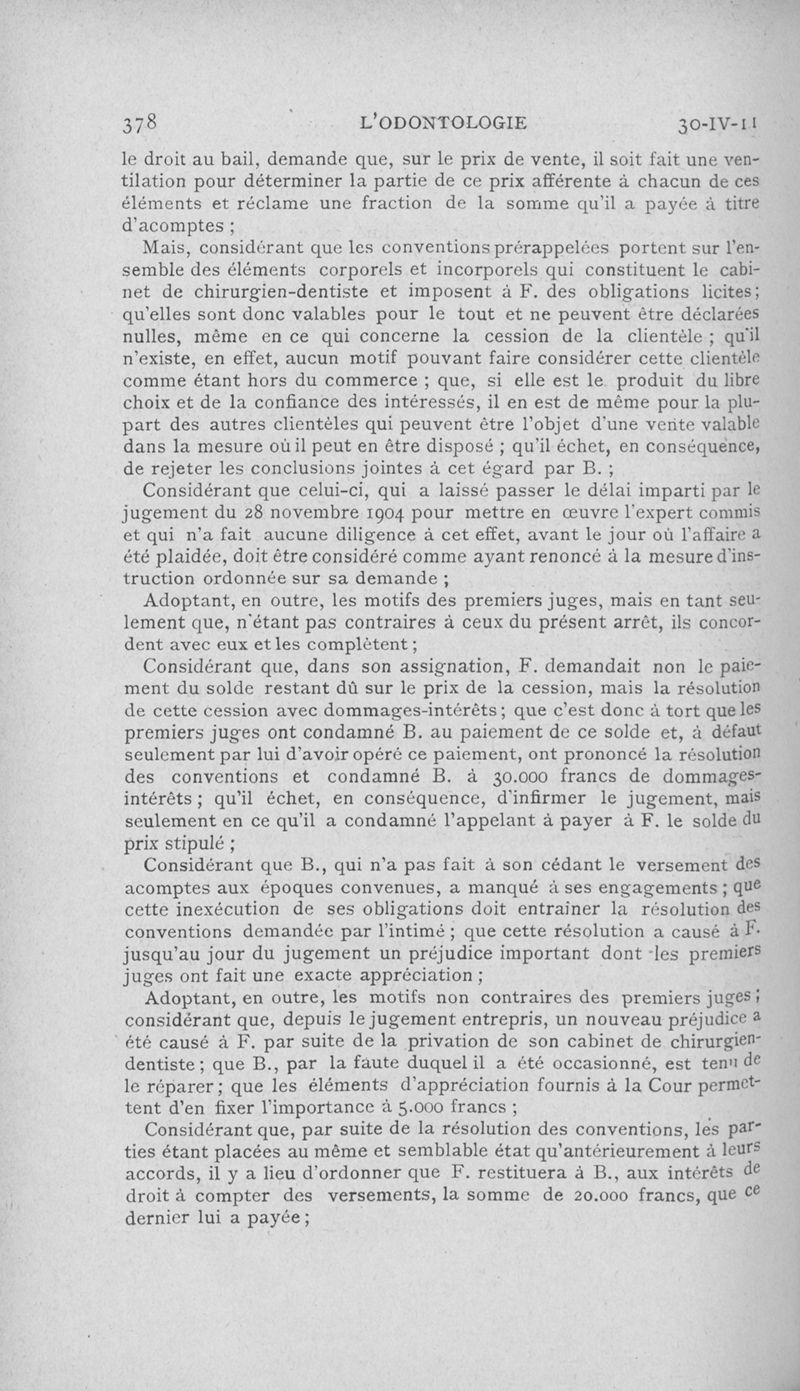 378 L'ODONTOLOGIE 30-IV-11

le droit au bail, demande que, sur le prix de vente, il soit fait une ventilation pour déterminer la partie de ce prix afférente à chacun de ces éléments et réclame une fraction de la somme qu'il a payée à titre d'acomptes ;

Mais, considérant que les conventions prérappelées portent sur l'ensemble des éléments corporels et incorporels qui constituent le cabinet de chirurgien-dentiste et imposent à F. des obligations licites ; qu'elles sont donc valables pour le tout et ne peuvent être déclarées nulles, même en ce qui concerne la cession de la clientèle ; qu'il n'existe, en effet, aucun motif pouvant faire considérer cette clientèle comme étant hors du commerce ; que, si elle est le produit du libre choix et de la confiance des intéressés, il en est de même pour la plupart des autres clientèles qui peuvent être l'objet d'une vente valable dans la mesure où il peut en être disposé ; qu'il échet, en conséquence, de rejeter les conclusions jointes à cet égard par B. ;

Considérant que celui-ci, qui a laissé passer le délai imparti par le jugement du 28 novembre 1904 pour mettre en œuvre l'expert commis et qui n'a fait aucune diligence à cet effet, avant le jour où l'affaire a été plaidée, doit être considéré comme ayant renoncé à la mesure d'instruction ordonnée sur sa demande ;

Adoptant, en outre, les motifs des premiers juges, mais en tant seulement que, n'étant pas contraires à ceux du présent arrêt, ils concordent avec eux et les complètent ;

Considérant que, dans son assignation, F. demandait non le paiement du solde restant dû sur le prix de la cession, mais la résolution de cette cession avec dommages-intérêts ; que c'est donc à tort que les premiers juges ont condamné B. au paiement de ce solde et, à défaut seulement par lui d'avoir opéré ce paiement, ont prononcé la résolution des conventions et condamné B. à 30.000 francs de dommages-intérêts ; qu'il échet, en conséquence, d'infirmer le jugement, mais seulement en ce qu'il a condamné l'appelant à payer à F. le solde du prix stipulé ;

Considérant que B., qui n'a pas fait à son cédant le versement des acomptes aux époques convenues, a manqué à ses engagements ; que cette inexécution de ses obligations doit entraîner la résolution des conventions demandée par l'intimé ; que cette résolution a causé à F. jusqu'au jour du jugement un préjudice important dont les premiers juges ont fait une exacte appréciation ;

Adoptant, en outre, les motifs non contraires des premiers juges ; considérant que, depuis le jugement entrepris, un nouveau préjudice a été causé à F. par suite de la privation de son cabinet de chirurgien-dentiste ; que B., par la faute duquel il a été occasionné, est tenu de le réparer ; que les éléments d'appréciation fournis à la Cour permettent d'en fixer l'importance à 5.000 francs ;

Considérant que, par suite de la résolution des conventions, les parties étant placées au même et semblable état qu'antérieurement à leurs accords, il y a lieu d'ordonner que F. restituera à B., aux intérêts de droit à compter des versements, la somme de 20.000 francs, que ce dernier lui a payée ;